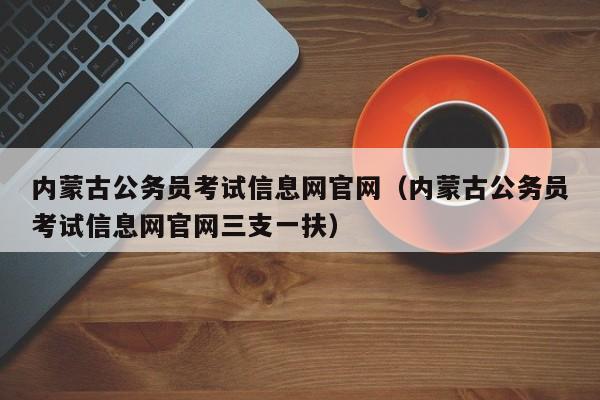 内蒙古公务员考试信息网官网（内蒙古公务员考试信息网官网三支一扶）